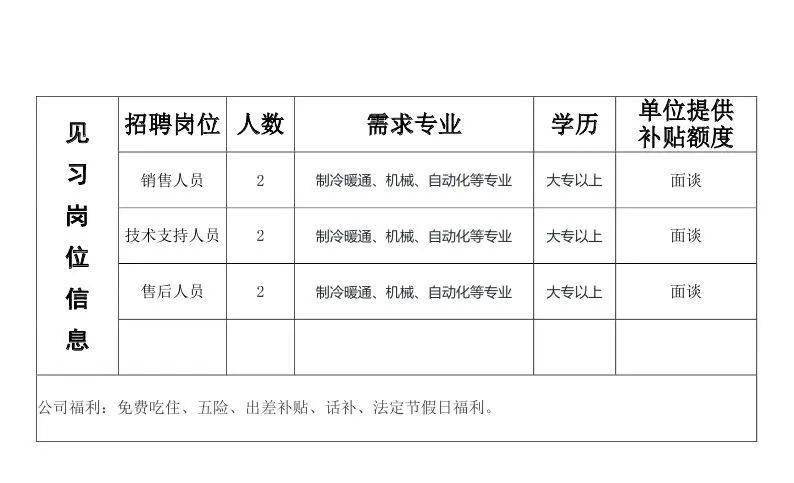 | 见习岗位信息 | 招聘岗位 | 人数 | 需求专业 | 学历 | 单位提供补贴额度 |
|---|---|---|---|---|---|
| | 销售人员 | 2 | 制冷暖通、机械、自动化等专业 | 大专以上 | 面谈 |
| | 技术支持人员 | 2 | 制冷暖通、机械、自动化等专业 | 大专以上 | 面谈 |
| | 售后人员 | 2 | 制冷暖通、机械、自动化等专业 | 大专以上 | 面谈 |
| | | | | | |

公司福利：免费吃住、五险、出差补贴、话补、法定节假日福利。